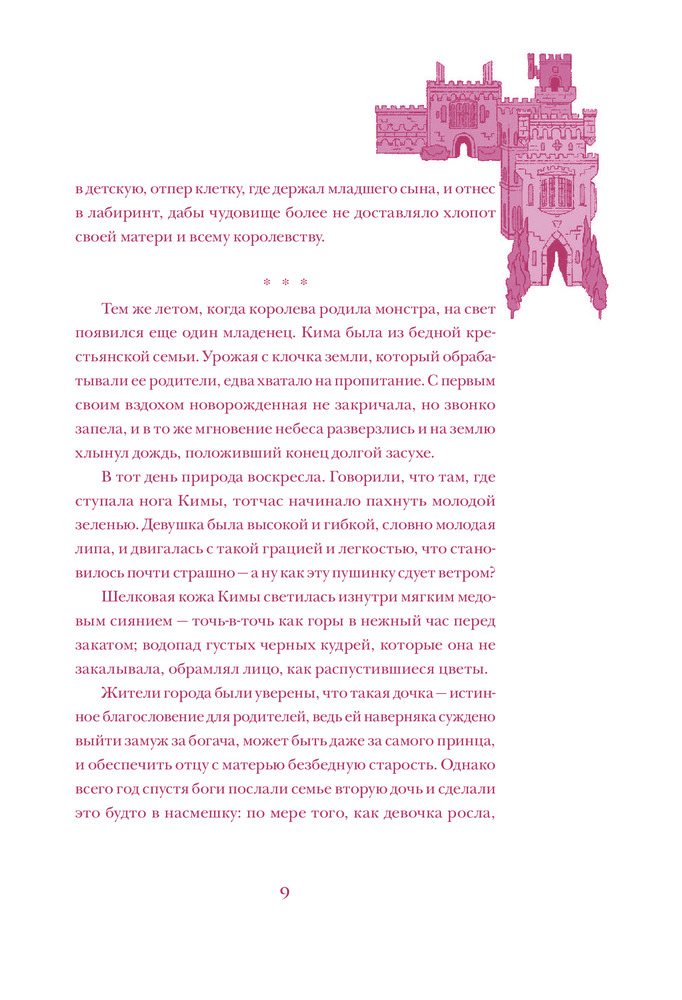 в детскую, отпер клетку, где держал младшего сына, и отнес в лабиринт, дабы чудовище более не доставляло хлопот своей матери и всему королевству.

* * *

Тем же летом, когда королева родила монстра, на свет появился еще один младенец. Кима была из бедной крестьянской семьи. Урожая с клочка земли, который обрабатывали ее родители, едва хватало на пропитание. С первым своим вздохом новорожденная не закричала, но звонко запела, и в то же мгновение небеса разверзлись и на землю хлынул дождь, положивший конец долгой засухе.

В тот день природа воскресла. Говорили, что там, где ступала нога Кимы, тотчас начинало пахнуть молодой зеленью. Девушка была высокой и гибкой, словно молодая липа, и двигалась с такой грацией и легкостью, что становилось почти страшно — а ну как эту пушинку сдует ветром?

Шелковая кожа Кимы светилась изнутри мягким медовым сиянием — точь-в-точь как горы в нежный час перед закатом; водопад густых черных кудрей, которые она не закалывала, обрамлял лицо, как распустившиеся цветы.

Жители города были уверены, что такая дочка — истинное благословение для родителей, ведь ей наверняка суждено выйти замуж за богача, может быть даже за самого принца, и обеспечить отцу с матерью безбедную старость. Однако всего год спустя боги послали семье вторую дочь и сделали это будто в насмешку: по мере того, как девочка росла,

9